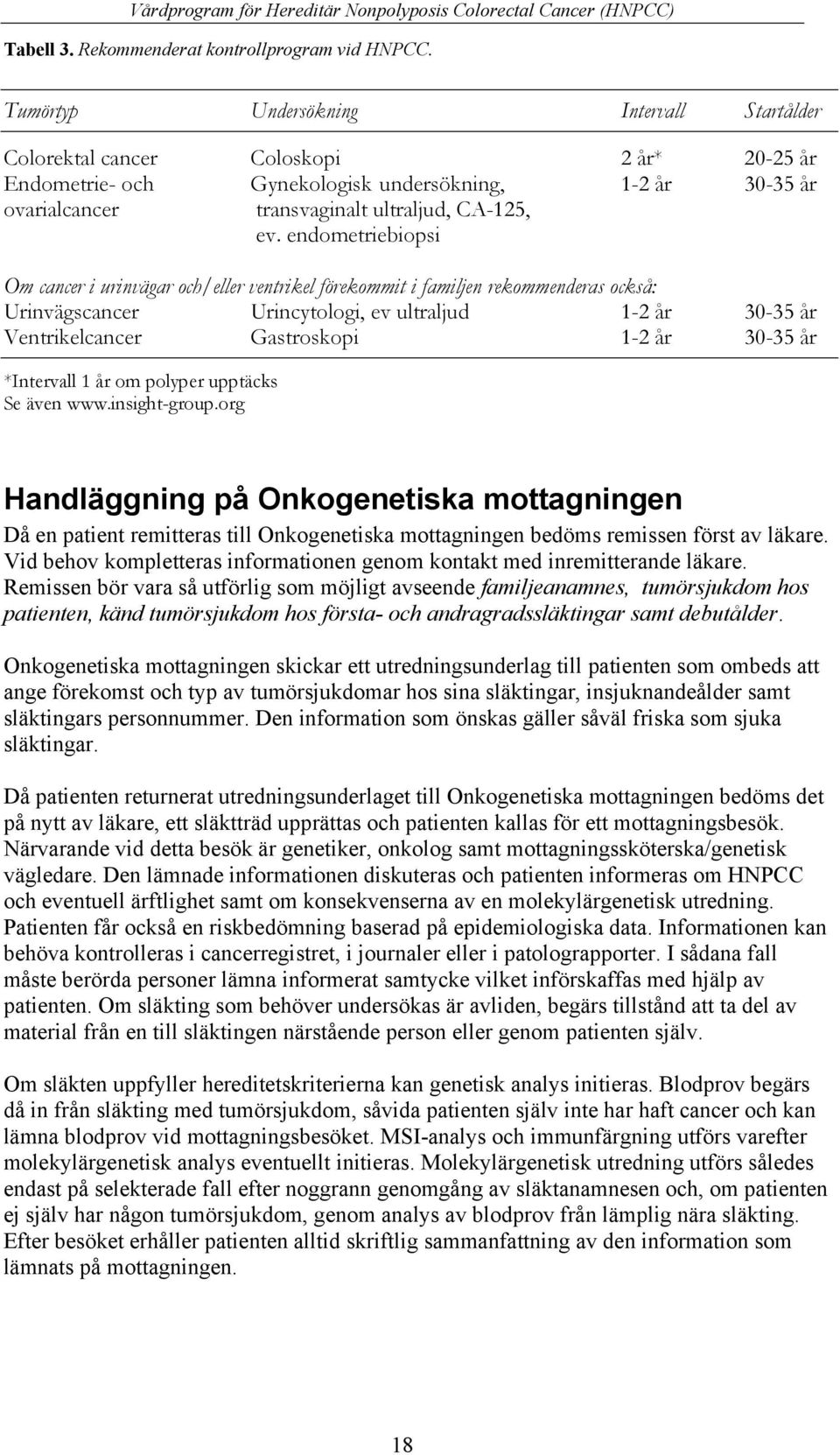 Vårdprogram för Hereditär Nonpolyposis Colorectal Cancer (HNPCC)

Tabell 3. Rekommenderat kontrollprogram vid HNPCC.

| Tumörtyp | Undersökning | Intervall | Startålder |
|---|---|---|---|
| Colorektal cancer | Coloskopi | 2 år* | 20-25 år |
| Endometrie- och ovarialcancer | Gynekologisk undersökning, transvaginalt ultraljud, CA-125, ev. endometriebiopsi | 1-2 år | 30-35 år |
| Om cancer i urinvägar och/eller ventrikel förekommit i familjen rekommenderas också: | | | |
| Urinvägscancer | Urincytologi, ev ultraljud | 1-2 år | 30-35 år |
| Ventrikelcancer | Gastroskopi | 1-2 år | 30-35 år |

*Intervall 1 år om polyper upptäcks
Se även www.insight-group.org

Handläggning på Onkogenetiska mottagningen

Då en patient remitteras till Onkogenetiska mottagningen bedöms remissen först av läkare. Vid behov kompletteras informationen genom kontakt med inremitterande läkare. Remissen bör vara så utförlig som möjligt avseende familjeanamnes, tumörsjukdom hos patienten, känd tumörsjukdom hos första- och andragradssläktingar samt debutålder.

Onkogenetiska mottagningen skickar ett utredningsunderlag till patienten som ombeds att ange förekomst och typ av tumörsjukdomar hos sina släktingar, insjuknandeålder samt släktingars personnummer. Den information som önskas gäller såväl friska som sjuka släktingar.

Då patienten returnerat utredningsunderlaget till Onkogenetiska mottagningen bedöms det på nytt av läkare, ett släktträd upprättas och patienten kallas för ett mottagningsbesök. Närvarande vid detta besök är genetiker, onkolog samt mottagningssköterska/genetisk vägledare. Den lämnade informationen diskuteras och patienten informeras om HNPCC och eventuell ärftlighet samt om konsekvenserna av en molekylärgenetisk utredning. Patienten får också en riskbedömning baserad på epidemiologiska data. Informationen kan behöva kontrolleras i cancerregistret, i journaler eller i patolograpporter. I sådana fall måste berörda personer lämna informerat samtycke vilket införskaffas med hjälp av patienten. Om släkting som behöver undersökas är avliden, begärs tillstånd att ta del av material från en till släktingen närstående person eller genom patienten själv.

Om släkten uppfyller hereditetskriterierna kan genetisk analys initieras. Blodprov begärs då in från släkting med tumörsjukdom, såvida patienten själv inte har haft cancer och kan lämna blodprov vid mottagningsbesöket. MSI-analys och immunfärgning utförs varefter molekylärgenetisk analys eventuellt initieras. Molekylärgenetisk utredning utförs således endast på selekterade fall efter noggrann genomgång av släktanamnesen och, om patienten ej själv har någon tumörsjukdom, genom analys av blodprov från lämplig nära släkting. Efter besöket erhåller patienten alltid skriftlig sammanfattning av den information som lämnats på mottagningen.

18